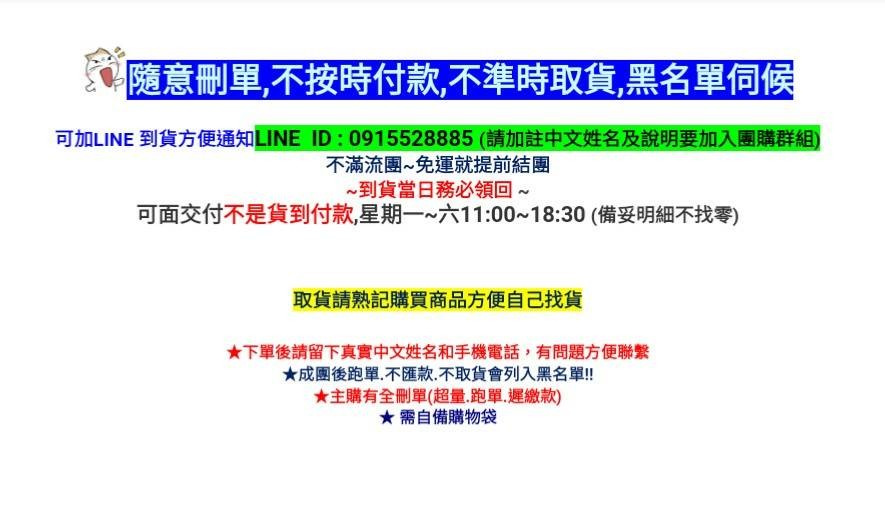 隨意刪單,不按時付款,不準時取貨,黑名單伺候

可加LINE 到貨方便通知LINE ID : 0915528885 (請加註中文姓名及說明要加入團購群組)

不滿流團~免運就提前結團

~到貨當日務必領回 ~

可面交付不是貨到付款,星期一~六11:00~18:30 (備妥明細不找零)

取貨請熟記購買商品方便自己找貨

★下單後請留下真實中文姓名和手機電話，有問題方便聯繫

★成團後跑單.不匯款.不取貨會列入黑名單!!

★主購有全刪單(超量.跑單.遲繳款)

★ 需自備購物袋